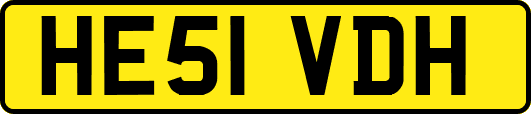 HE51 VDH